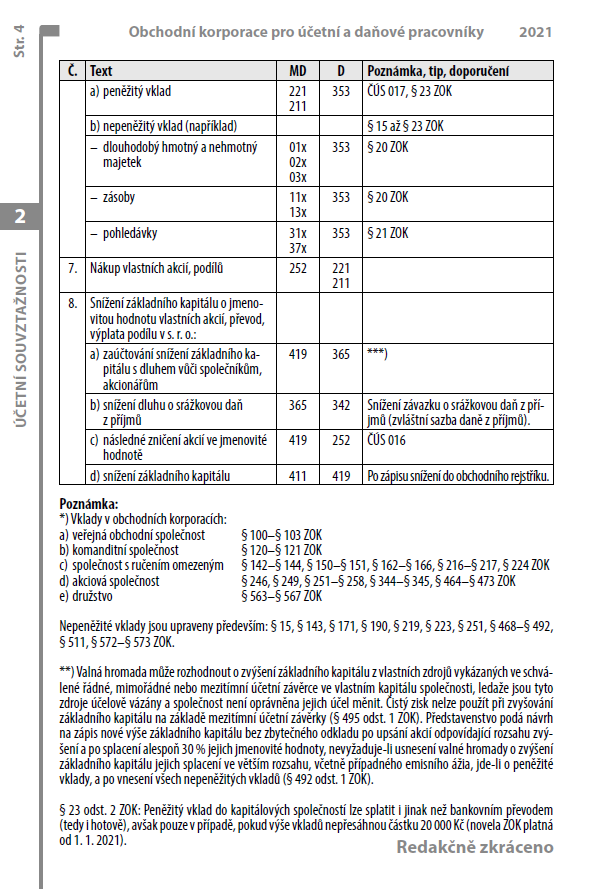 Str. 4

Obchodní korporace pro účetní a daňové pracovníky 2021

2

ÚČETNÍ SOUVZTAŽNOSTI

| Č. | Text | MD | D | Poznámka, tip, doporučení |
|---|---|---|---|---|
| | a) peněžitý vklad | 221 211 | 353 | ČÚS 017, § 23 ZOK |
| | b) nepeněžitý vklad (například) | | | § 15 až § 23 ZOK |
| | – dlouhodobý hmotný a nehmotný majetek | 01x 02x 03x | 353 | § 20 ZOK |
| | – zásoby | 11x 13x | 353 | § 20 ZOK |
| | – pohledávky | 31x 37x | 353 | § 21 ZOK |
| 7. | Nákup vlastních akcií, podílů | 252 | 221 211 | |
| 8. | Snížení základního kapitálu o jmenovitou hodnotu vlastních akcií, převod, výplata podílu v s. r. o.: | | | |
| | a) zaúčtování snížení základního kapitálu s dluhem vůči společníkům, akcionářům | 419 | 365 | ***) |
| | b) snížení dluhu o srážkovou daň z příjmů | 365 | 342 | Snížení závazku o srážkovou daň z příjmů (zvláštní sazba daně z příjmů). |
| | c) následné zničení akcií ve jmenovité hodnotě | 419 | 252 | ČÚS 016 |
| | d) snížení základního kapitálu | 411 | 419 | Po zápisu snížení do obchodního rejstříku. |

Poznámka:
*) Vklady v obchodních korporacích:
a) veřejná obchodní společnost § 100–§ 103 ZOK
b) komanditní společnost § 120–§ 121 ZOK
c) společnost s ručením omezeným § 142–§ 144, § 150–§ 151, § 162–§ 166, § 216–§ 217, § 224 ZOK
d) akciová společnost § 246, § 249, § 251–§ 258, § 344–§ 345, § 464–§ 473 ZOK
e) družstvo § 563–§ 567 ZOK

Nepeněžité vklady jsou upraveny především: § 15, § 143, § 171, § 190, § 219, § 223, § 251, § 468–§ 492, § 511, § 572–§ 573 ZOK.

**) Valná hromada může rozhodnout o zvýšení základního kapitálu z vlastních zdrojů vykázaných ve schválené řádné, mimořádné nebo mezitímní účetní závěrce ve vlastním kapitálu společnosti, ledaže jsou tyto zdroje účelově vázány a společnost není oprávněna jejich účel měnit. Čistý zisk nelze použít při zvyšování základního kapitálu na základě mezitímní účetní závěrky (§ 495 odst. 1 ZOK). Představenstvo podá návrh na zápis nové výše základního kapitálu bez zbytečného odkladu po upsání akcií odpovídající rozsahu zvýšení a po splacení alespoň 30 % jejich jmenovité hodnoty, nevyžaduje-li usnesení valné hromady o zvýšení základního kapitálu jejich splacení ve větším rozsahu, včetně případného emisního ážia, jde-li o peněžité vklady, a po vnesení všech nepeněžitých vkladů (§ 492 odst. 1 ZOK).

§ 23 odst. 2 ZOK: Peněžitý vklad do kapitálových společností lze splatit i jinak než bankovním převodem (tedy i hotově), avšak pouze v případě, pokud výše vkladů nepřesáhnou částku 20 000 Kč (novela ZOK platná od 1. 1. 2021).

Redakčně zkráceno